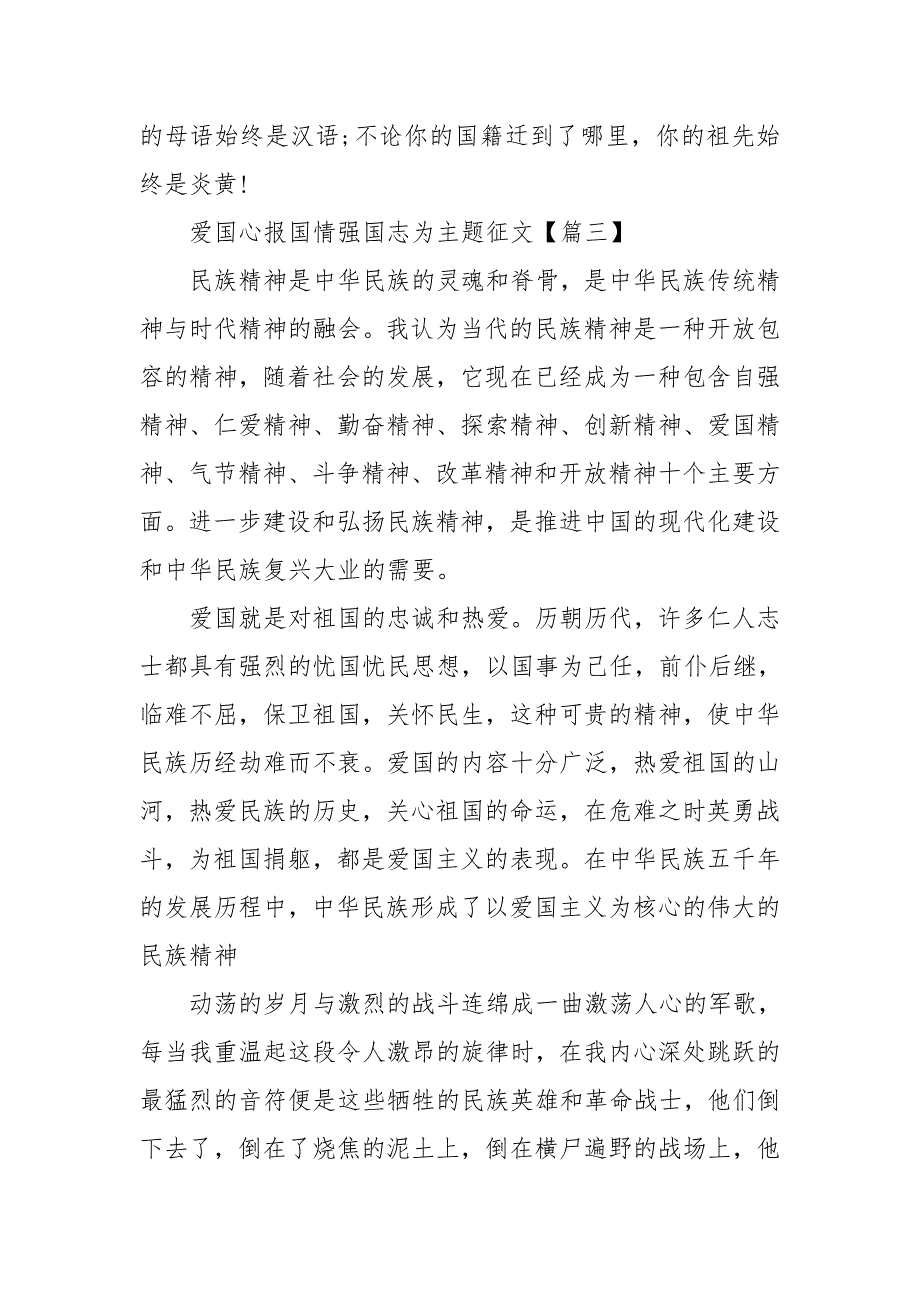 的母语始终是汉语;不论你的国籍迁到了哪里，你的祖先始终是炎黄!

爱国心报国情强国志为主题征文【篇三】

民族精神是中华民族的灵魂和脊骨，是中华民族传统精神与时代精神的融会。我认为当代的民族精神是一种开放包容的精神，随着社会的发展，它现在已经成为一种包含自强精神、仁爱精神、勤奋精神、探索精神、创新精神、爱国精神、气节精神、斗争精神、改革精神和开放精神十个主要方面。进一步建设和弘扬民族精神，是推进中国的现代化建设和中华民族复兴大业的需要。

爱国就是对祖国的忠诚和热爱。历朝历代，许多仁人志士都具有强烈的忧国忧民思想，以国事为己任，前仆后继，临难不屈，保卫祖国，关怀民生，这种可贵的精神，使中华民族历经劫难而不衰。爱国的内容十分广泛，热爱祖国的山河，热爱民族的历史，关心祖国的命运，在危难之时英勇战斗，为祖国捐躯，都是爱国主义的表现。在中华民族五千年的发展历程中，中华民族形成了以爱国主义为核心的伟大的民族精神

动荡的岁月与激烈的战斗连绵成一曲激荡人心的军歌，每当我重温起这段令人激昂的旋律时，在我内心深处跳跃的最猛烈的音符便是这些牺牲的民族英雄和革命战士，他们倒下去了，倒在了烧焦的泥土上，倒在横尸遍野的战场上，他